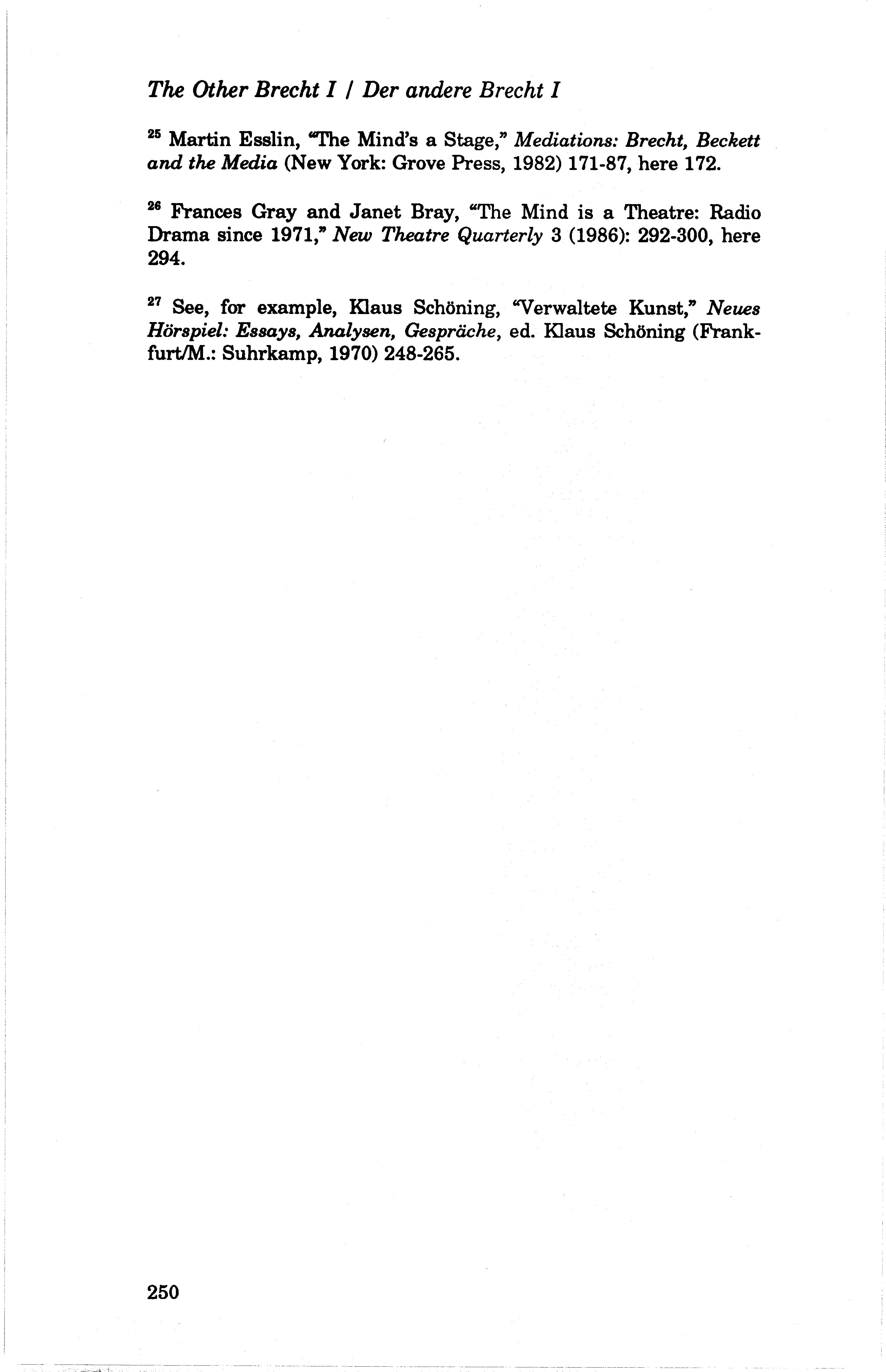 The Other Brecht I / Der andere Brecht I

$^{25}$ Martin Esslin, "The Mind's a Stage," Mediations: Brecht, Beckett and the Media (New York: Grove Press, 1982) 171-87, here 172.

$^{26}$ Frances Gray and Janet Bray, "The Mind is a Theatre: Radio Drama since 1971," New Theatre Quarterly 3 (1986): 292-300, here 294.

$^{27}$ See, for example, Klaus Schöning, "Verwaltete Kunst," Neues Hörspiel: Essays, Analysen, Gespräche, ed. Klaus Schöning (Frankfurt/M.: Suhrkamp, 1970) 248-265.

250